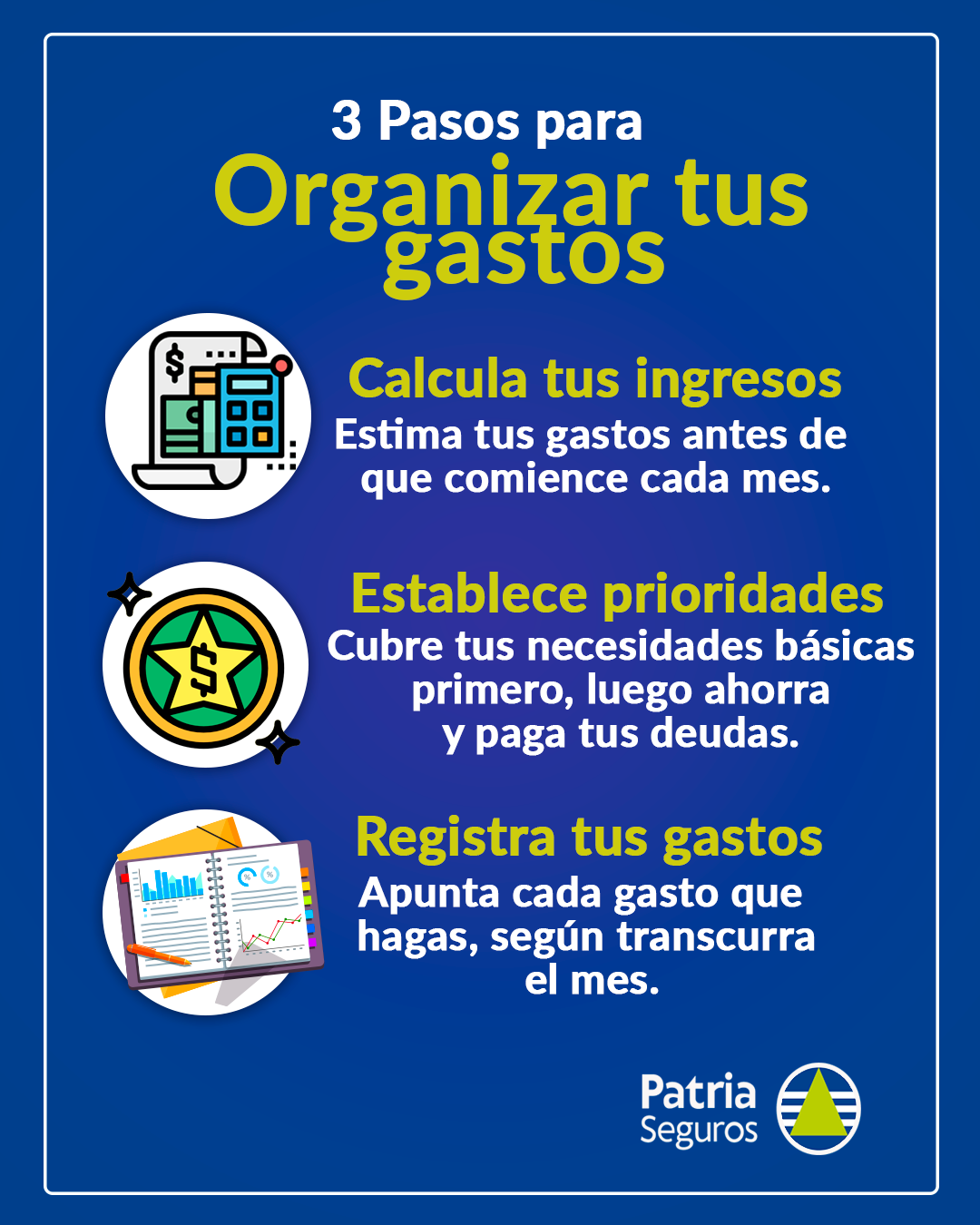 3 Pasos para
Organizar tus gastos

Calcula tus ingresos
Estima tus gastos antes de que comience cada mes.

Establece prioridades
Cubre tus necesidades básicas primero, luego ahorra y paga tus deudas.

Registra tus gastos
Apunta cada gasto que hagas, según transcurra el mes.

Patria
Seguros